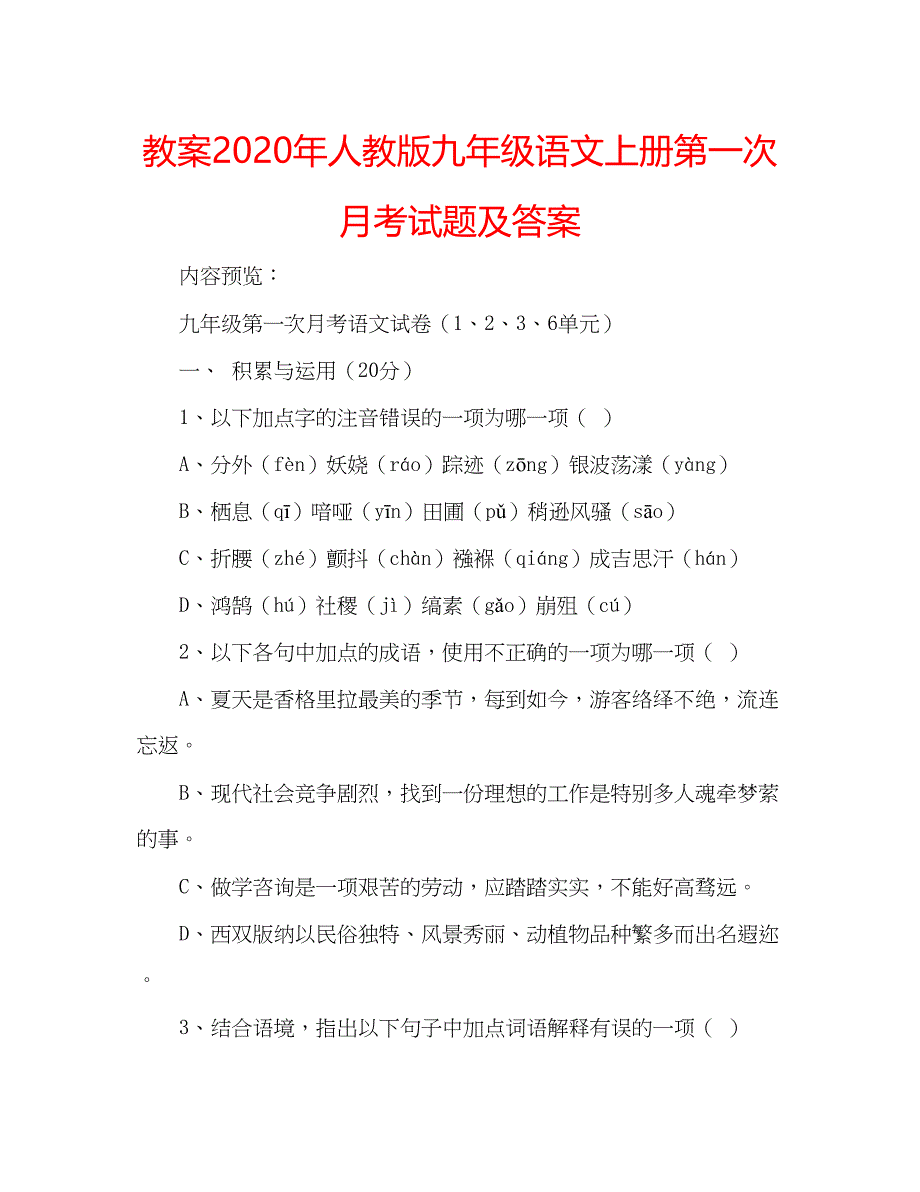 教案2020年人教版九年级语文上册第一次月考试题及答案

内容预览：

九年级第一次月考语文试卷（1、2、3、6单元）

一、 积累与运用（20分）

1、以下加点字的注音错误的一项为哪一项（ ）

A、分外（fèn）妖娆（ráo）踪迹（zōng）银波荡漾（yàng）

B、栖息（qī）喑哑（yīn）田圃（pǔ）稍逊风骚（sāo）

C、折腰（zhé）颤抖（chàn）襁褓（qiáng）成吉思汗（hán）

D、鸿鹄（hú）社稷（jì）缟素（gǎo）崩殂（cú）

2、以下各句中加点的成语，使用不正确的一项为哪一项（ ）

A、夏天是香格里拉最美的季节，每到如今，游客络绎不绝，流连忘返。

B、现代社会竞争剧烈，找到一份理想的工作是特别多人魂牵梦萦的事。

C、做学咨询是一项艰苦的劳动，应踏踏实实，不能好高骛远。

D、西双版纳以民俗独特、风景秀丽、动植物品种繁多而出名遐迩。

3、结合语境，指出以下句子中加点词语解释有误的一项（ ）